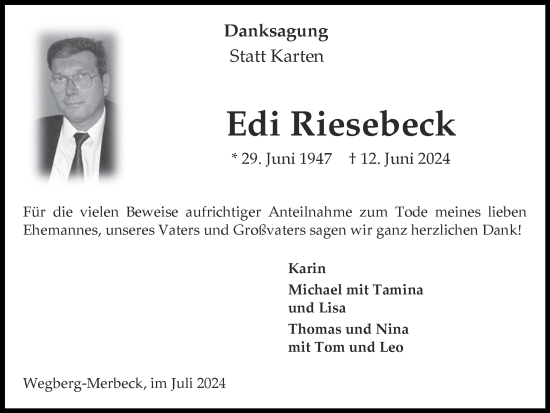 Danksagung
Statt Karten

Edi Riesebeck

* 29. Juni 1947 † 12. Juni 2024

Für die vielen Beweise aufrichtiger Anteilnahme zum Tode meines lieben Ehemannes, unseres Vaters und Großvaters sagen wir ganz herzlichen Dank!

Karin

Michael mit Tamina und Lisa

Thomas und Nina mit Tom und Leo

Wegberg-Merbeck, im Juli 2024